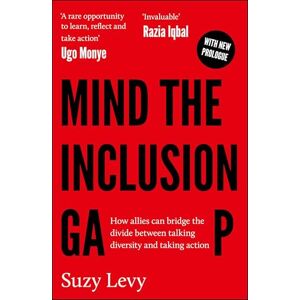 'A rare opportunity to learn, reflect and take action'
Ugo Monye

'Invaluable'
Razia Iqbal

WITH NEW PROLOGUE

MIND THE INCLUSION GA P

How allies can bridge the divide between talking diversity and taking action

Suzy Levy